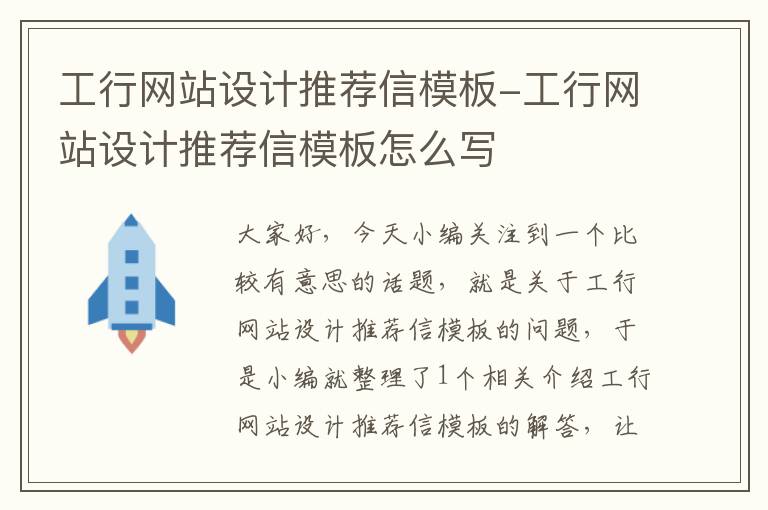 工行网站设计推荐信模板-工行网站设计推荐信模板怎么写

大家好，今天小编关注到一个比较有意思的话题，就是关于工行网站设计推荐信模板的问题，于是小编就整理了1个相关介绍工行网站设计推荐信模板的解答，让